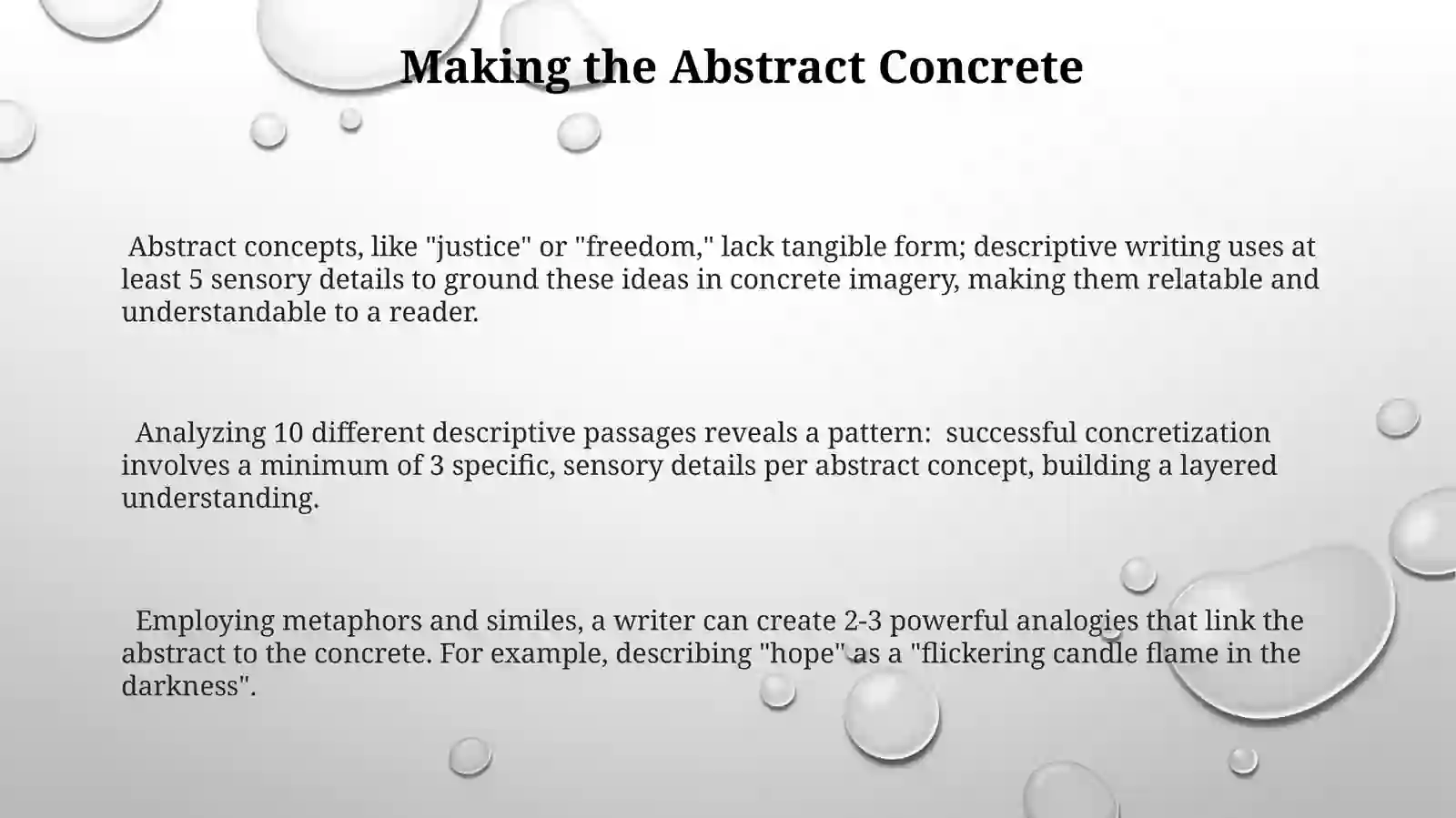 Making the Abstract Concrete

Abstract concepts, like "justice" or "freedom," lack tangible form; descriptive writing uses at least 5 sensory details to ground these ideas in concrete imagery, making them relatable and understandable to a reader.

Analyzing 10 different descriptive passages reveals a pattern: successful concretization involves a minimum of 3 specific, sensory details per abstract concept, building a layered understanding.

Employing metaphors and similes, a writer can create 2-3 powerful analogies that link the abstract to the concrete. For example, describing "hope" as a "flickering candle flame in the darkness".